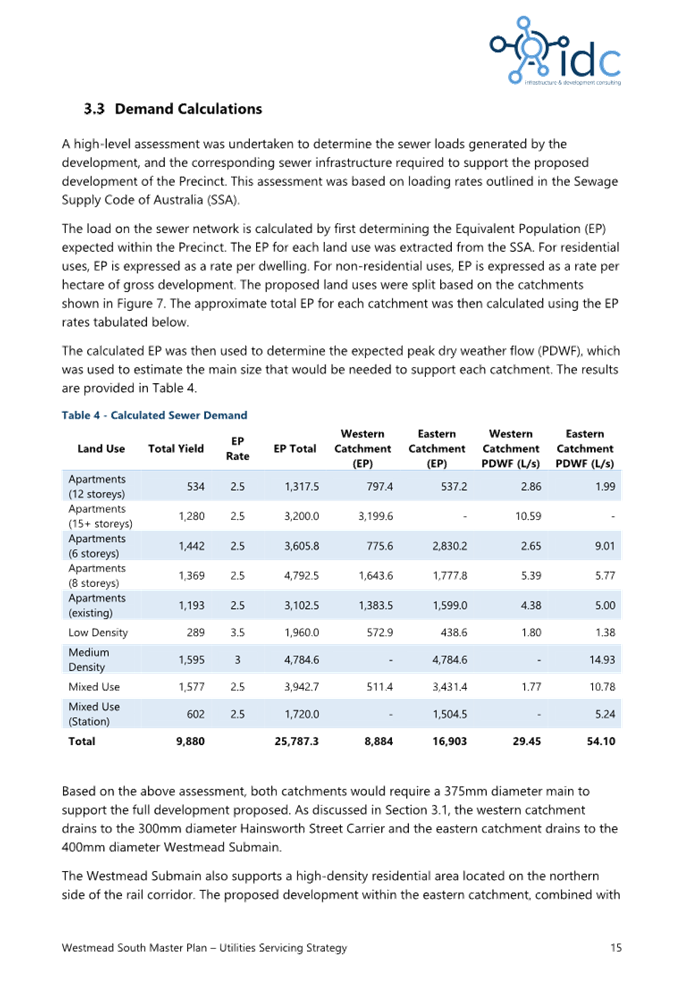 idc
infrastructure & development consulting

3.3 Demand Calculations

A high-level assessment was undertaken to determine the sewer loads generated by the development, and the corresponding sewer infrastructure required to support the proposed development of the Precinct. This assessment was based on loading rates outlined in the Sewage Supply Code of Australia (SSA).

The load on the sewer network is calculated by first determining the Equivalent Population (EP) expected within the Precinct. The EP for each land use was extracted from the SSA. For residential uses, EP is expressed as a rate per dwelling. For non-residential uses, EP is expressed as a rate per hectare of gross development. The proposed land uses were split based on the catchments shown in Figure 7. The approximate total EP for each catchment was then calculated using the EP rates tabulated below.

The calculated EP was then used to determine the expected peak dry weather flow (PDWF), which was used to estimate the main size that would be needed to support each catchment. The results are provided in Table 4.

Table 4 - Calculated Sewer Demand

| Land Use | Total Yield | EP Rate | EP Total | Western Catchment (EP) | Eastern Catchment (EP) | Western Catchment PDWF (L/s) | Eastern Catchment PDWF (L/s) |
|---|---|---|---|---|---|---|---|
| Apartments (12 storeys) | 534 | 2.5 | 1,317.5 | 797.4 | 537.2 | 2.86 | 1.99 |
| Apartments (15+ storeys) | 1,280 | 2.5 | 3,200.0 | 3,199.6 | - | 10.59 | - |
| Apartments (6 storeys) | 1,442 | 2.5 | 3,605.8 | 775.6 | 2,830.2 | 2.65 | 9.01 |
| Apartments (8 storeys) | 1,369 | 2.5 | 4,792.5 | 1,643.6 | 1,777.8 | 5.39 | 5.77 |
| Apartments (existing) | 1,193 | 2.5 | 3,102.5 | 1,383.5 | 1,599.0 | 4.38 | 5.00 |
| Low Density | 289 | 3.5 | 1,960.0 | 572.9 | 438.6 | 1.80 | 1.38 |
| Medium Density | 1,595 | 3 | 4,784.6 | - | 4,784.6 | - | 14.93 |
| Mixed Use | 1,577 | 2.5 | 3,942.7 | 511.4 | 3,431.4 | 1.77 | 10.78 |
| Mixed Use (Station) | 602 | 2.5 | 1,720.0 | - | 1,504.5 | - | 5.24 |
| Total | 9,880 | | 25,787.3 | 8,884 | 16,903 | 29.45 | 54.10 |

Based on the above assessment, both catchments would require a 375mm diameter main to support the full development proposed. As discussed in Section 3.1, the western catchment drains to the 300mm diameter Hainsworth Street Carrier and the eastern catchment drains to the 400mm diameter Westmead Submain.

The Westmead Submain also supports a high-density residential area located on the northern side of the rail corridor. The proposed development within the eastern catchment, combined with

Westmead South Master Plan – Utilities Servicing Strategy 15